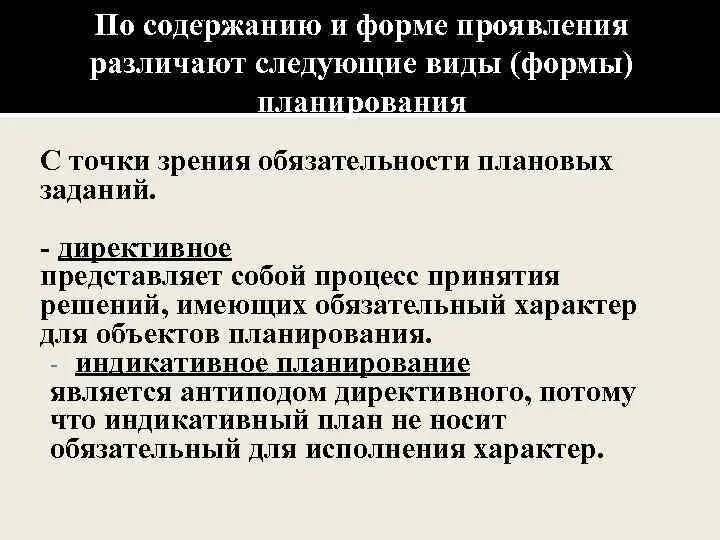 По содержанию и форме проявления различают следующие виды (формы) планирования

С точки зрения обязательности плановых заданий.

- директивное
представляет собой процесс принятия решений, имеющих обязательный характер для объектов планирования.

- индикативное планирование
является антиподом директивного, потому что индикативный план не носит обязательный для исполнения характер.